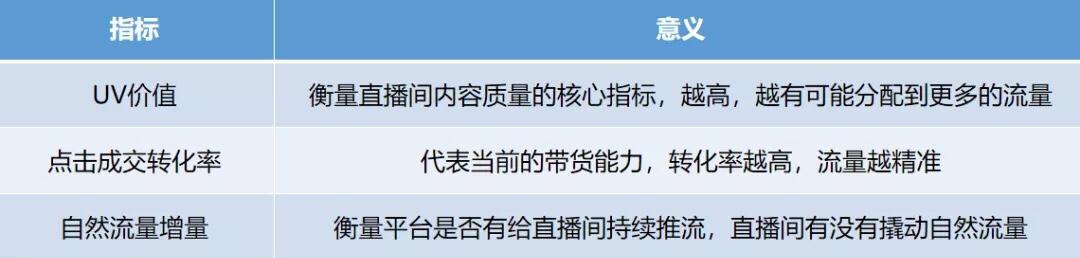 | 指标 | 意义 |
|---|---|
| UV价值 | 衡量直播间内容质量的核心指标，越高，越有可能分配到更多的流量 |
| 点击成交转化率 | 代表当前的带货能力，转化率越高，流量越精准 |
| 自然流量增量 | 衡量平台是否有给直播间持续推流，直播间有没有撬动自然流量 |